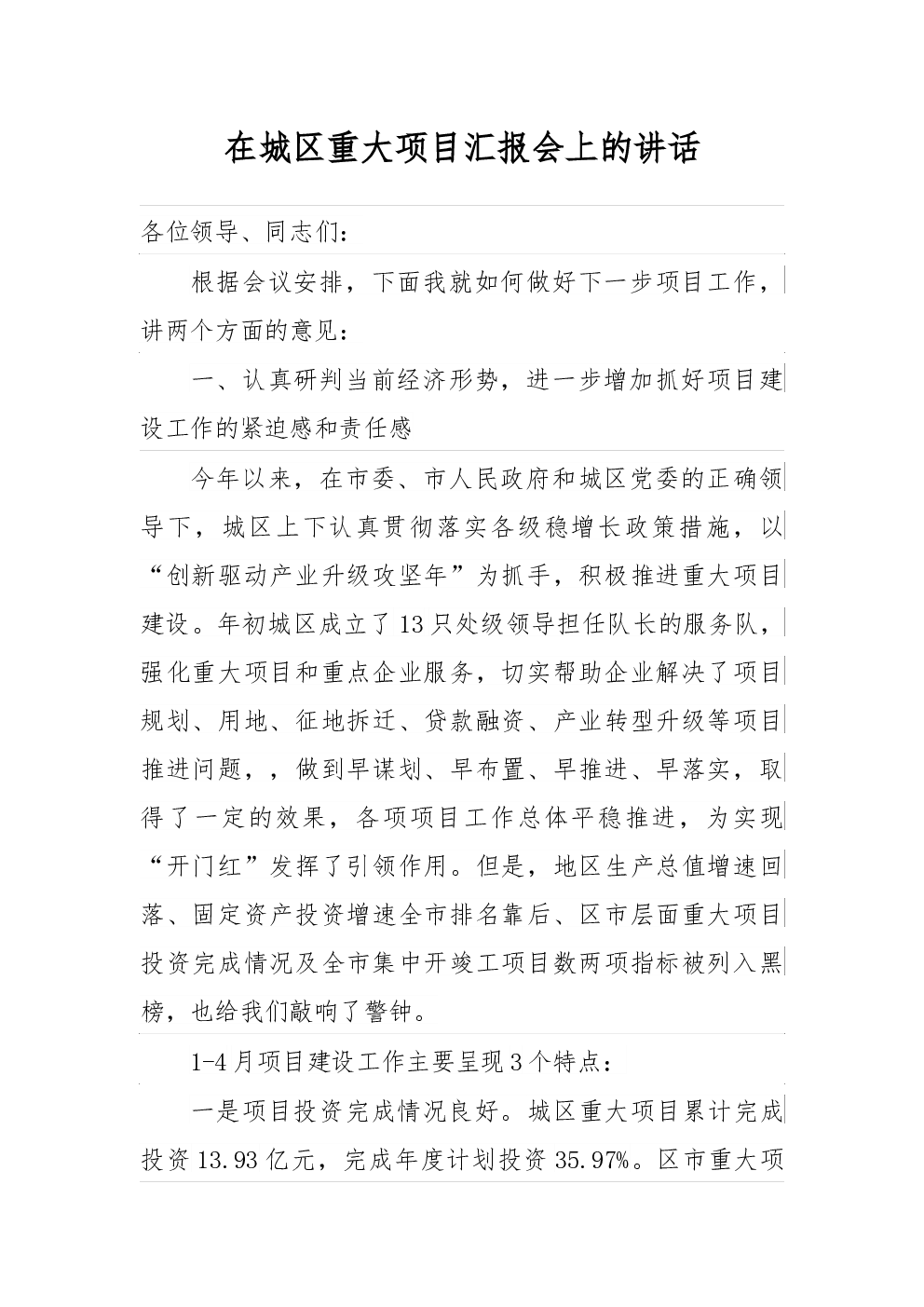 在城区重大项目汇报会上的讲话

各位领导、同志们：

根据会议安排，下面我就如何做好下一步项目工作，讲两个方面的意见：

一、认真研判当前经济形势，进一步增加抓好项目建设工作的紧迫感和责任感

今年以来，在市委、市人民政府和城区党委的正确领导下，城区上下认真贯彻落实各级稳增长政策措施，以“创新驱动产业升级攻坚年”为抓手，积极推进重大项目建设。年初城区成立了13只处级领导担任队长的服务队，强化重大项目和重点企业服务，切实帮助企业解决了项目规划、用地、征地拆迁、贷款融资、产业转型升级等项目推进问题，，做到早谋划、早布置、早推进、早落实，取得了一定的效果，各项项目工作总体平稳推进，为实现“开门红”发挥了引领作用。但是，地区生产总值增速回落、固定资产投资增速全市排名靠后、区市层面重大项目投资完成情况及全市集中开竣工项目数两项指标被列入黑榜，也给我们敲响了警钟。

1-4月项目建设工作主要呈现3个特点：

一是项目投资完成情况良好。城区重大项目累计完成投资13.93亿元，完成年度计划投资35.97%。区市重大项